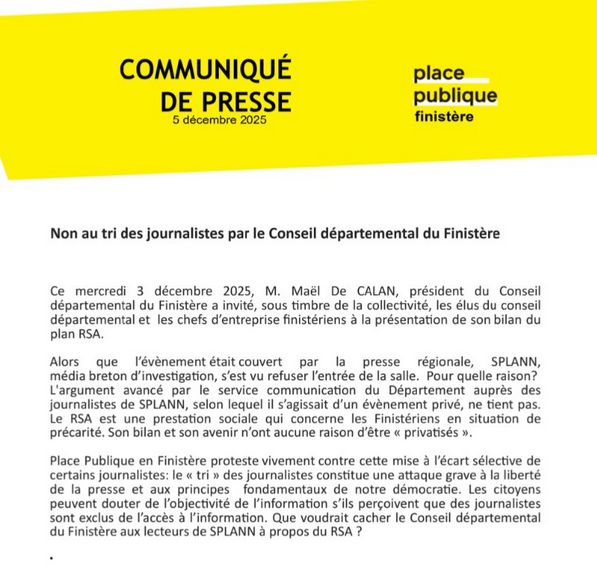 COMMUNIQUÉ DE PRESSE
5 décembre 2025

place publique finistère

Non au tri des journalistes par le Conseil départemental du Finistère

Ce mercredi 3 décembre 2025, M. Maël De CALAN, président du Conseil départemental du Finistère a invité, sous timbre de la collectivité, les élus du conseil départemental et les chefs d'entreprise finistériens à la présentation de son bilan du plan RSA.

Alors que l'évènement était couvert par la presse régionale, SPLANN, média breton d'investigation, s'est vu refuser l'entrée de la salle. Pour quelle raison? L'argument avancé par le service communication du Département auprès des journalistes de SPLANN, selon lequel il s'agissait d'un évènement privé, ne tient pas. Le RSA est une prestation sociale qui concerne les Finistériens en situation de précarité. Son bilan et son avenir n'ont aucune raison d'être « privatisés ».

Place Publique en Finistère proteste vivement contre cette mise à l'écart sélective de certains journalistes: le « tri » des journalistes constitue une attaque grave à la liberté de la presse et aux principes fondamentaux de notre démocratie. Les citoyens peuvent douter de l'objectivité de l'information s'ils perçoivent que des journalistes sont exclus de l'accès à l'information. Que voudrait cacher le Conseil départemental du Finistère aux lecteurs de SPLANN à propos du RSA ?

.